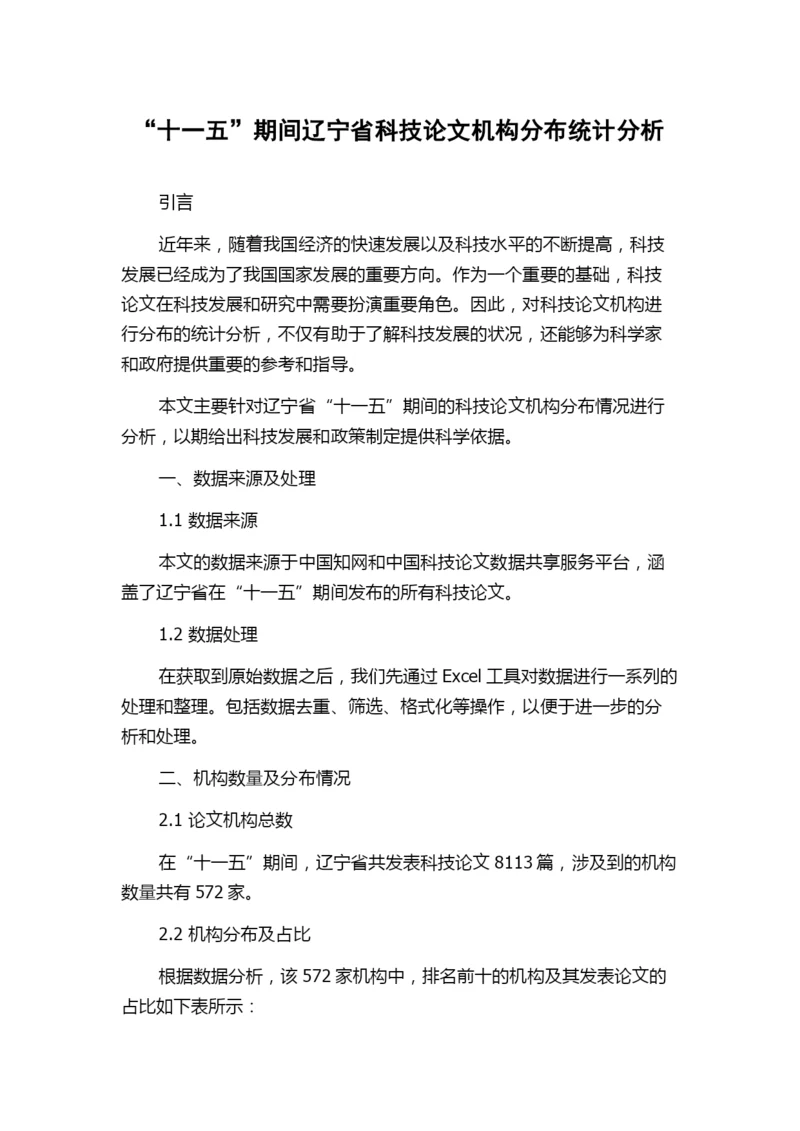 “十一五”期间辽宁省科技论文机构分布统计分析

引言

近年来，随着我国经济的快速发展以及科技水平的不断提高，科技发展已经成为了我国国家发展的重要方向。作为一个重要的基础，科技论文在科技发展和研究中需要扮演重要角色。因此，对科技论文机构进行分布的统计分析，不仅有助于了解科技发展的状况，还能够为科学家和政府提供重要的参考和指导。

本文主要针对辽宁省“十一五”期间的科技论文机构分布情况进行分析，以期给出科技发展和政策制定提供科学依据。

一、数据来源及处理

1.1 数据来源

本文的数据来源于中国知网和中国科技论文数据共享服务平台，涵盖了辽宁省在“十一五”期间发布的所有科技论文。

1.2 数据处理

在获取到原始数据之后，我们先通过 Excel 工具对数据进行一系列的处理和整理。包括数据去重、筛选、格式化等操作，以便于进一步的分析和处理。

二、机构数量及分布情况

2.1 论文机构总数

在“十一五”期间，辽宁省共发表科技论文 8113 篇，涉及到的机构数量共有 572 家。

2.2 机构分布及占比

根据数据分析，该 572 家机构中，排名前十的机构及其发表论文的占比如下表所示：